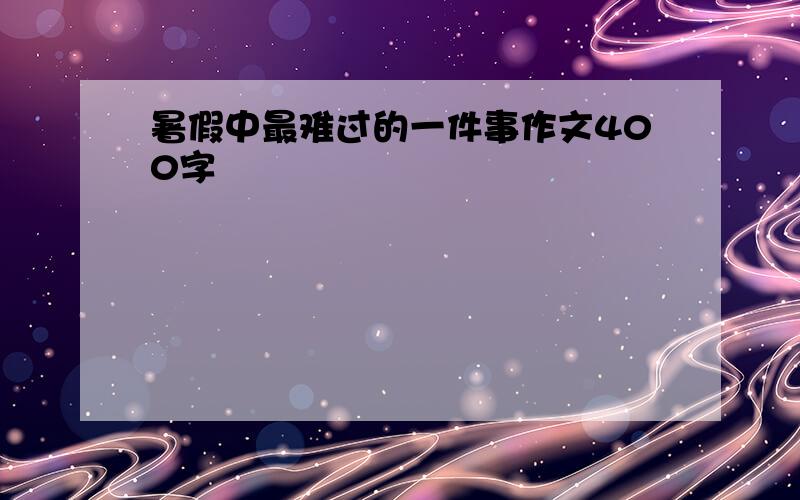 暑假中最难过的一件事作文400字